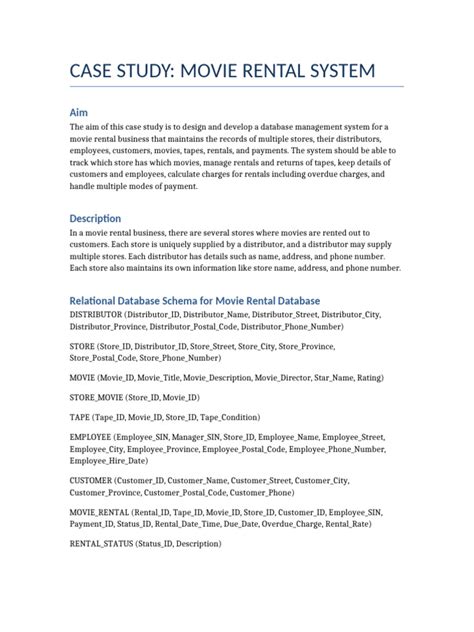 CASE STUDY: MOVIE RENTAL SYSTEM

Aim

The aim of this case study is to design and develop a database management system for a movie rental business that maintains the records of multiple stores, their distributors, employees, customers, movies, tapes, rentals, and payments. The system should be able to track which store has which movies, manage rentals and returns of tapes, keep details of customers and employees, calculate charges for rentals including overdue charges, and handle multiple modes of payment.

Description

In a movie rental business, there are several stores where movies are rented out to customers. Each store is uniquely supplied by a distributor, and a distributor may supply multiple stores. Each distributor has details such as name, address, and phone number. Each store also maintains its own information like store name, address, and phone number.

Relational Database Schema for Movie Rental Database

DISTRIBUTOR (Distributor_ID, Distributor_Name, Distributor_Street, Distributor_City, Distributor_Province, Distributor_Postal_Code, Distributor_Phone_Number)

STORE (Store_ID, Distributor_ID, Store_Street, Store_City, Store_Province, Store_Postal_Code, Store_Phone_Number)

MOVIE (Movie_ID, Movie_Title, Movie_Description, Movie_Director, Star_Name, Rating)

STORE_MOVIE (Store_ID, Movie_ID)

TAPE (Tape_ID, Movie_ID, Store_ID, Tape_Condition)

EMPLOYEE (Employee_SIN, Manager_SIN, Store_ID, Employee_Name, Employee_Street, Employee_City, Employee_Province, Employee_Postal_Code, Employee_Phone_Number, Employee_Hire_Date)

CUSTOMER (Customer_ID, Customer_Name, Customer_Street, Customer_City, Customer_Province, Customer_Postal_Code, Customer_Phone)

MOVIE_RENTAL (Rental_ID, Tape_ID, Movie_ID, Store_ID, Customer_ID, Employee_SIN, Payment_ID, Status_ID, Rental_Date_Time, Due_Date, Overdue_Charge, Rental_Rate)

RENTAL_STATUS (Status_ID, Description)